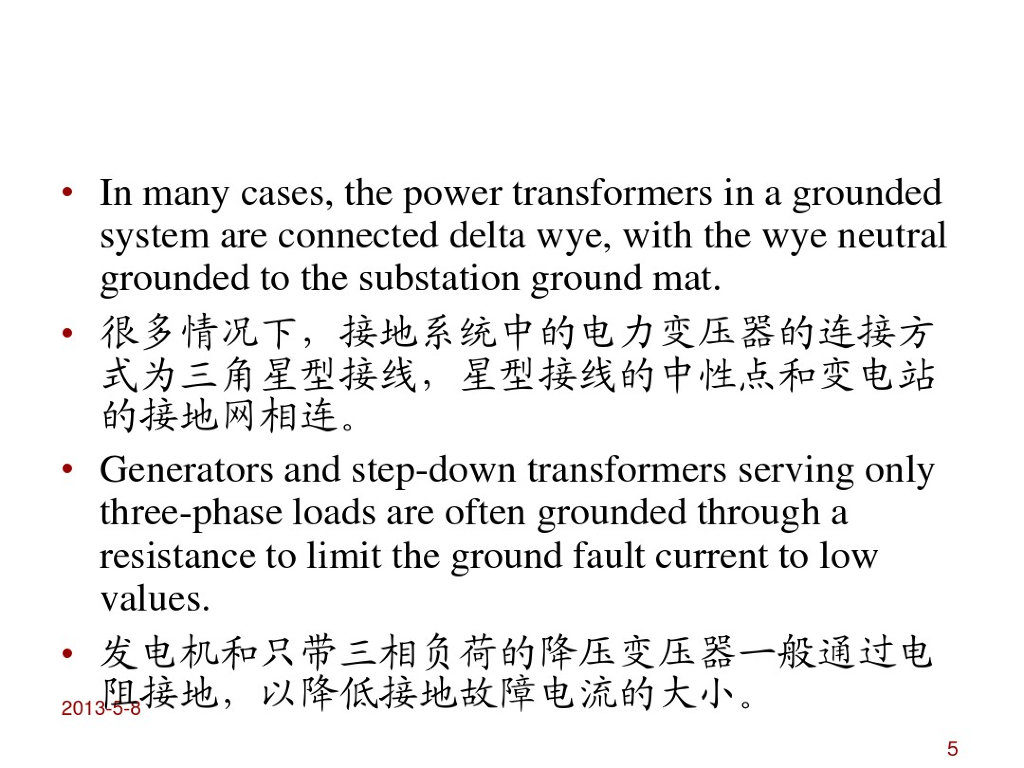 • In many cases, the power transformers in a grounded system are connected delta wye, with the wye neutral grounded to the substation ground mat.

• 很多情况下，接地系统中的电力变压器的连接方式为三角星型接线，星型接线的中性点和变电站的接地网相连。

• Generators and step-down transformers serving only three-phase loads are often grounded through a resistance to limit the ground fault current to low values.

• 发电机和只带三相负荷的降压变压器一般通过电阻接地，以降低接地故障电流的大小。

2013-5-8

5